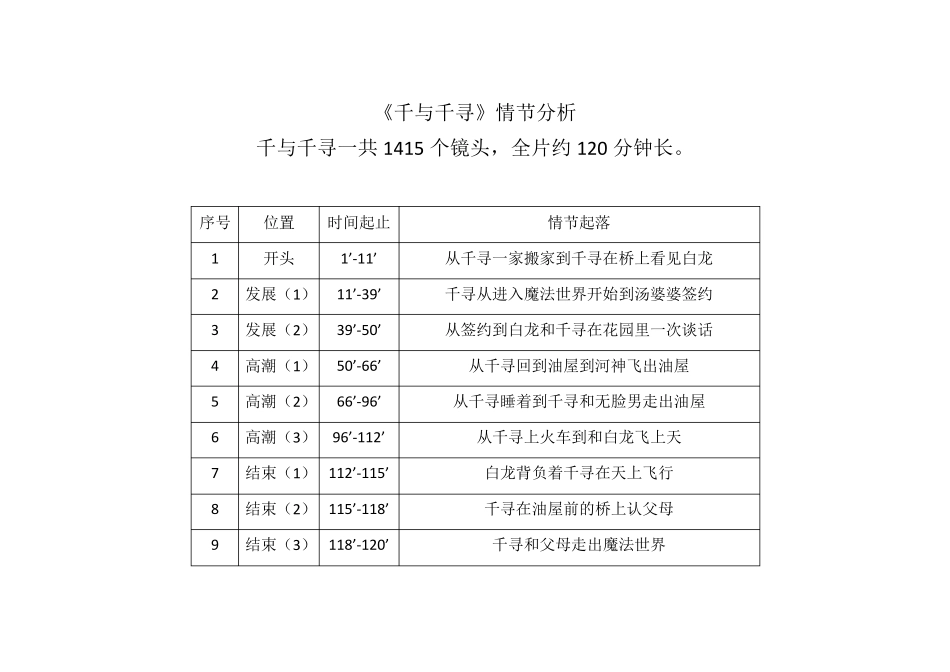 《千与千寻》情节分析
千与千寻一共 1415 个镜头，全片约 120 分钟长。

| 序号 | 位置 | 时间起止 | 情节起落 |
|---|---|---|---|
| 1 | 开头 | 1’-11’ | 从千寻一家搬家到千寻在桥上看见白龙 |
| 2 | 发展（1） | 11’-39’ | 千寻从进入魔法世界开始到汤婆婆签约 |
| 3 | 发展（2） | 39’-50’ | 从签约到白龙和千寻在花园里一次谈话 |
| 4 | 高潮（1） | 50’-66’ | 从千寻回到油屋到河神飞出油屋 |
| 5 | 高潮（2） | 66’-96’ | 从千寻睡着到千寻和无脸男走出油屋 |
| 6 | 高潮（3） | 96’-112’ | 从千寻上火车到和白龙飞上天 |
| 7 | 结束（1） | 112’-115’ | 白龙背负着千寻在天上飞行 |
| 8 | 结束（2） | 115’-118’ | 千寻在油屋前的桥上认父母 |
| 9 | 结束（3） | 118’-120’ | 千寻和父母走出魔法世界 |